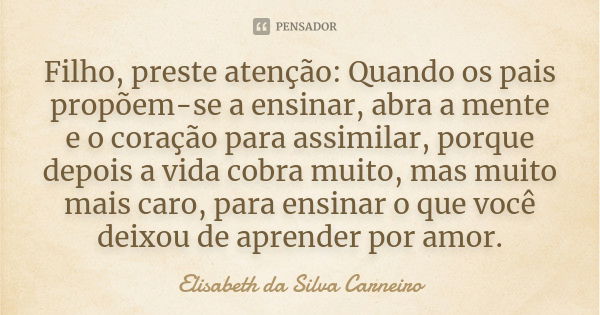 PENSADOR

Filho, preste atenção: Quando os pais propõem-se a ensinar, abra a mente e o coração para assimilar, porque depois a vida cobra muito, mas muito mais caro, para ensinar o que você deixou de aprender por amor.

Elisabeth da Silva Carneiro